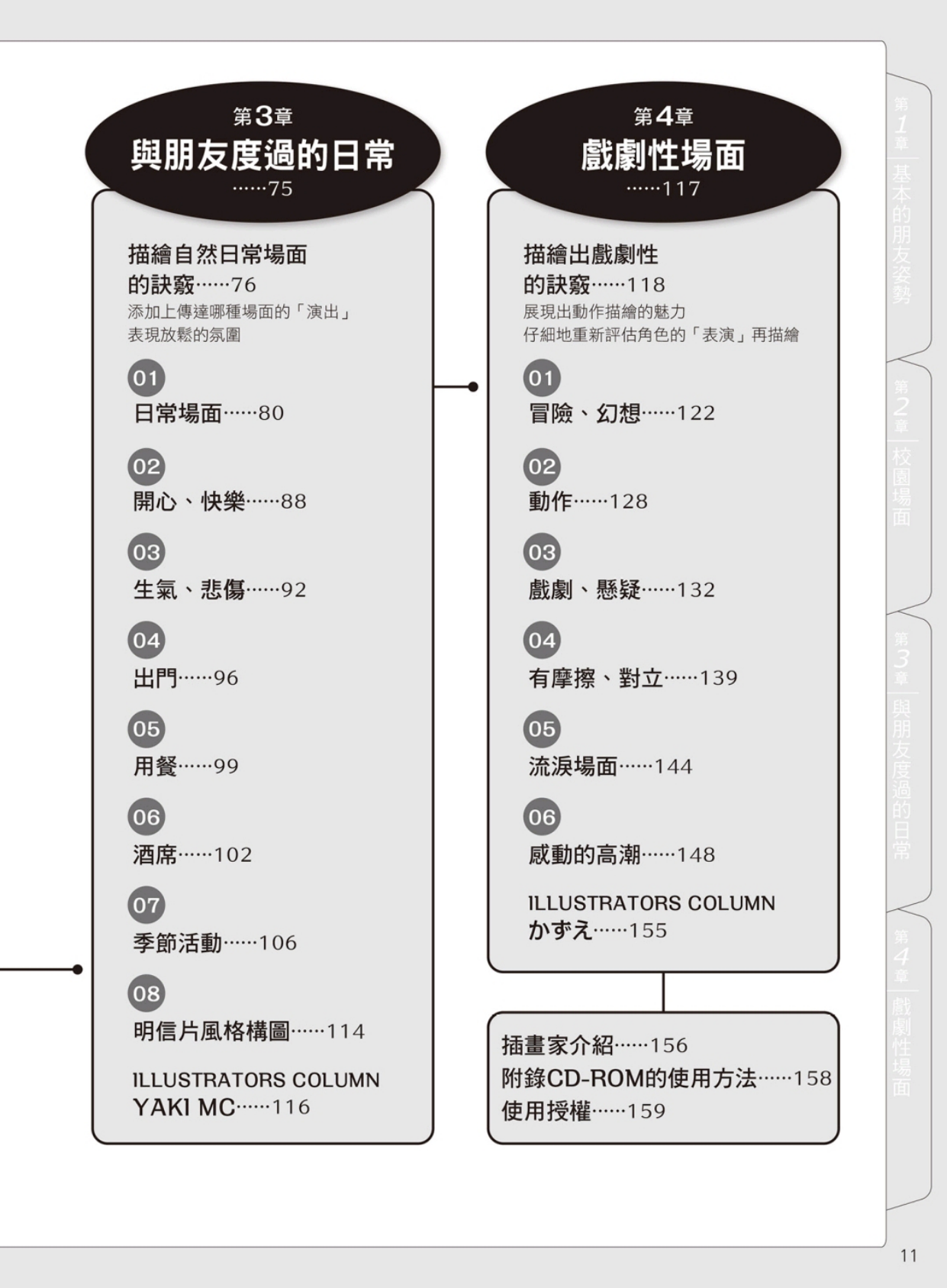 第3章
與朋友度過的日常
……75

描繪自然日常場面的訣竅……76
添加上傳達哪種場面的「演出」
表現放鬆的氛圍

01
日常場面……80

02
開心、快樂……88

03
生氣、悲傷……92

04
出門……96

05
用餐……99

06
酒席……102

07
季節活動……106

08
明信片風格構圖……114

ILLUSTRATORS COLUMN
YAKI MC……116

第4章
戲劇性場面
……117

描繪出戲劇性的訣竅……118
展現出動作描繪的魅力
仔細地重新評估角色的「表演」再描繪

01
冒險、幻想……122

02
動作……128

03
戲劇、懸疑……132

04
有摩擦、對立……139

05
流淚場面……144

06
感動的高潮……148

ILLUSTRATORS COLUMN
かずえ……155

插畫家介紹……156
附錄CD-ROM的使用方法……158
使用授權……159

第1章 基本的朋友姿勢
第2章 校園場面
第3章 與朋友度過的日常
第4章 戲劇性場面

11